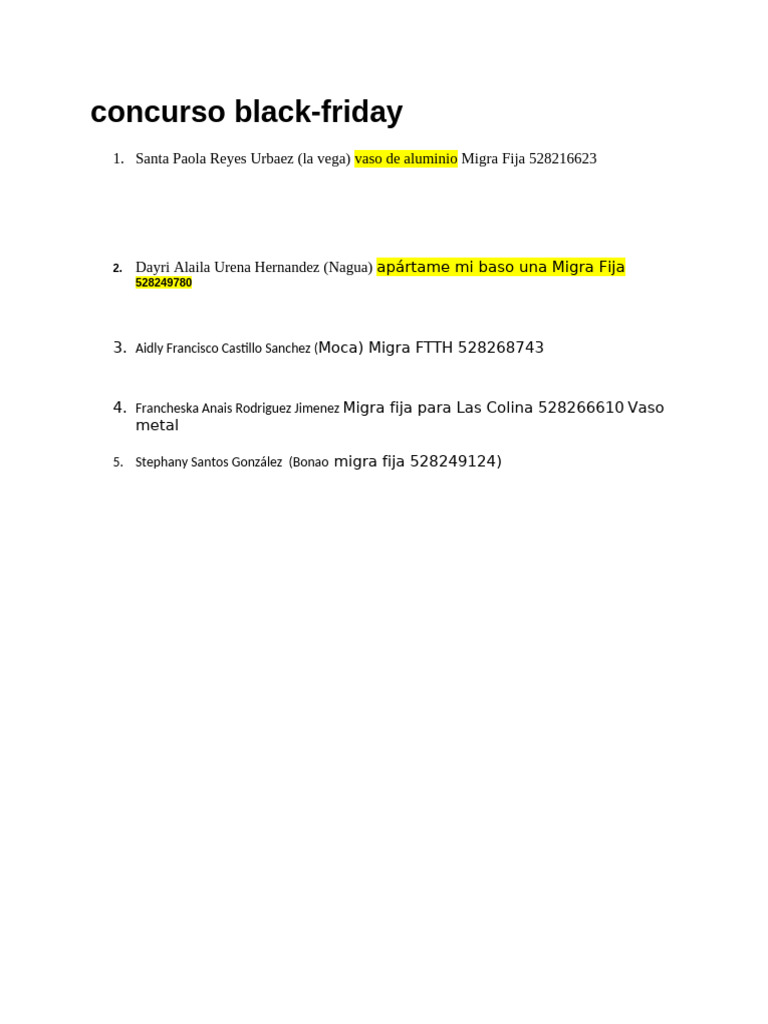 concurso black-friday

1. Santa Paola Reyes Urbaez (la vega) vaso de aluminio Migra Fija 528216623

2. Dayri Alaila Urena Hernandez (Nagua) apártame mi baso una Migra Fija 528249780

3. Aidly Francisco Castillo Sanchez (Moca) Migra FTTH 528268743

4. Francheska Anais Rodriguez Jimenez Migra fija para Las Colina 528266610 Vaso metal

5. Stephany Santos González (Bonao migra fija 528249124)